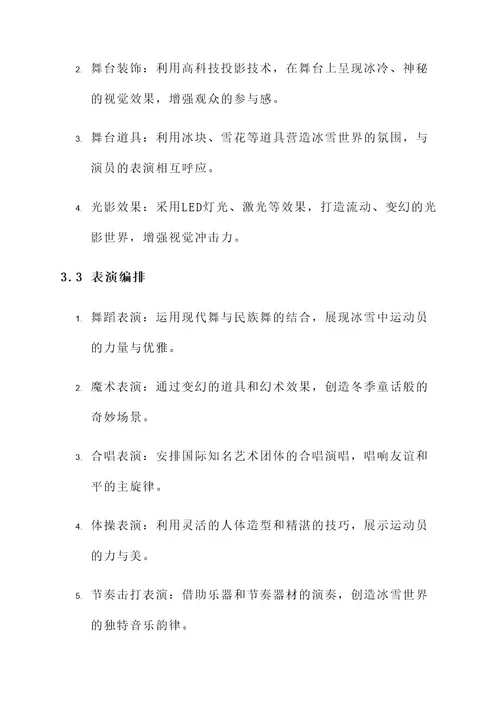 2. 舞台装饰：利用高科技投影技术，在舞台上呈现冰冷、神秘的视觉效果，增强观众的参与感。

3. 舞台道具：利用冰块、雪花等道具营造冰雪世界的氛围，与演员的表演相互呼应。

4. 光影效果：采用LED灯光、激光等效果，打造流动、变幻的光影世界，增强视觉冲击力。

3.3 表演编排

1. 舞蹈表演：运用现代舞与民族舞的结合，展现冰雪中运动员的力量与优雅。

2. 魔术表演：通过变幻的道具和幻术效果，创造冬季童话般的奇妙场景。

3. 合唱表演：安排国际知名艺术团体的合唱演唱，唱响友谊和平的主旋律。

4. 体操表演：利用灵活的人体造型和精湛的技巧，展示运动员的力与美。

5. 节奏击打表演：借助乐器和节奏器材的演奏，创造冰雪世界的独特音乐韵律。